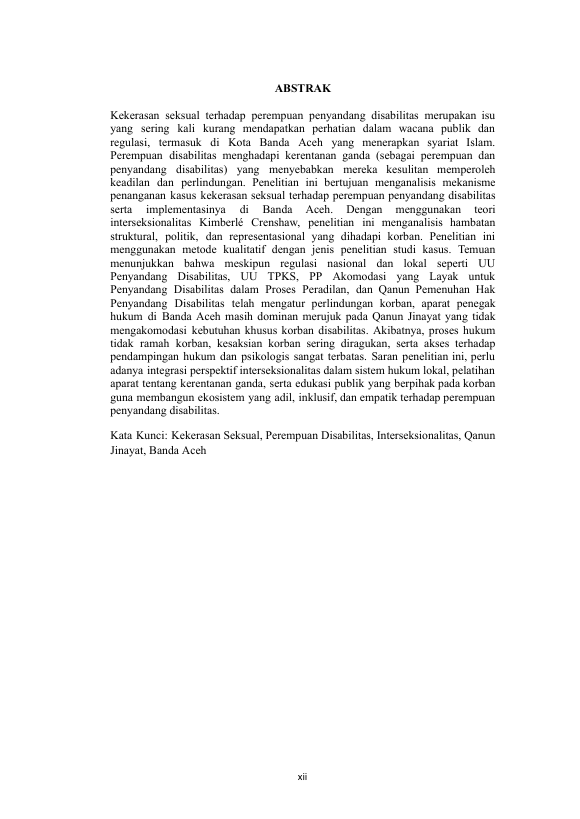 ABSTRAK

Kekerasan seksual terhadap perempuan penyandang disabilitas merupakan isu yang sering kali kurang mendapatkan perhatian dalam wacana publik dan regulasi, termasuk di Kota Banda Aceh yang menerapkan syariat Islam. Perempuan disabilitas menghadapi kerentanan ganda (sebagai perempuan dan penyandang disabilitas) yang menyebabkan mereka kesulitan memperoleh keadilan dan perlindungan. Penelitian ini bertujuan menganalisis mekanisme penanganan kasus kekerasan seksual terhadap perempuan penyandang disabilitas serta implementasinya di Banda Aceh. Dengan menggunakan teori interseksionalitas Kimberlé Crenshaw, penelitian ini menganalisis hambatan struktural, politik, dan representasional yang dihadapi korban. Penelitian ini menggunakan metode kualitatif dengan jenis penelitian studi kasus. Temuan menunjukkan bahwa meskipun regulasi nasional dan lokal seperti UU Penyandang Disabilitas, UU TPKS, PP Akomodasi yang Layak untuk Penyandang Disabilitas dalam Proses Peradilan, dan Qanun Pemenuhan Hak Penyandang Disabilitas telah mengatur perlindungan korban, aparat penegak hukum di Banda Aceh masih dominan merujuk pada Qanun Jinayat yang tidak mengakomodasi kebutuhan khusus korban disabilitas. Akibatnya, proses hukum tidak ramah korban, kesaksian korban sering diragukan, serta akses terhadap pendampingan hukum dan psikologis sangat terbatas. Saran penelitian ini, perlu adanya integrasi perspektif interseksionalitas dalam sistem hukum lokal, pelatihan aparat tentang kerentanan ganda, serta edukasi publik yang berpihak pada korban guna membangun ekosistem yang adil, inklusif, dan empatik terhadap perempuan penyandang disabilitas.

Kata Kunci: Kekerasan Seksual, Perempuan Disabilitas, Interseksionalitas, Qanun Jinayat, Banda Aceh

xii